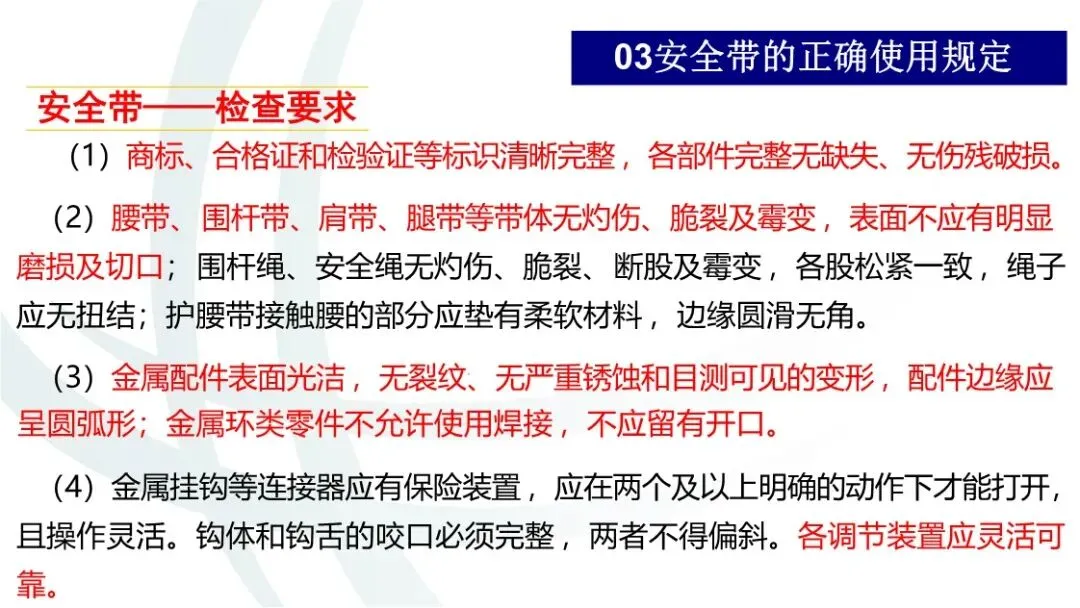 03安全带的正确使用规定

安全带——检查要求

（1）商标、合格证和检验证等标识清晰完整，各部件完整无缺失、无伤残破损。

（2）腰带、围杆带、肩带、腿带等带体无灼伤、脆裂及霉变，表面不应有明显磨损及切口；围杆绳、安全绳无灼伤、脆裂、断股及霉变，各股松紧一致，绳子应无扭结；护腰带接触腰的部分应垫有柔软材料，边缘圆滑无角。

（3）金属配件表面光洁，无裂纹、无严重锈蚀和目测可见的变形，配件边缘应呈圆弧形；金属环类零件不允许使用焊接，不应留有开口。

（4）金属挂钩等连接器应有保险装置，应在两个及以上明确的动作下才能打开，且操作灵活。钩体和钩舌的咬口必须完整，两者不得偏斜。各调节装置应灵活可靠。